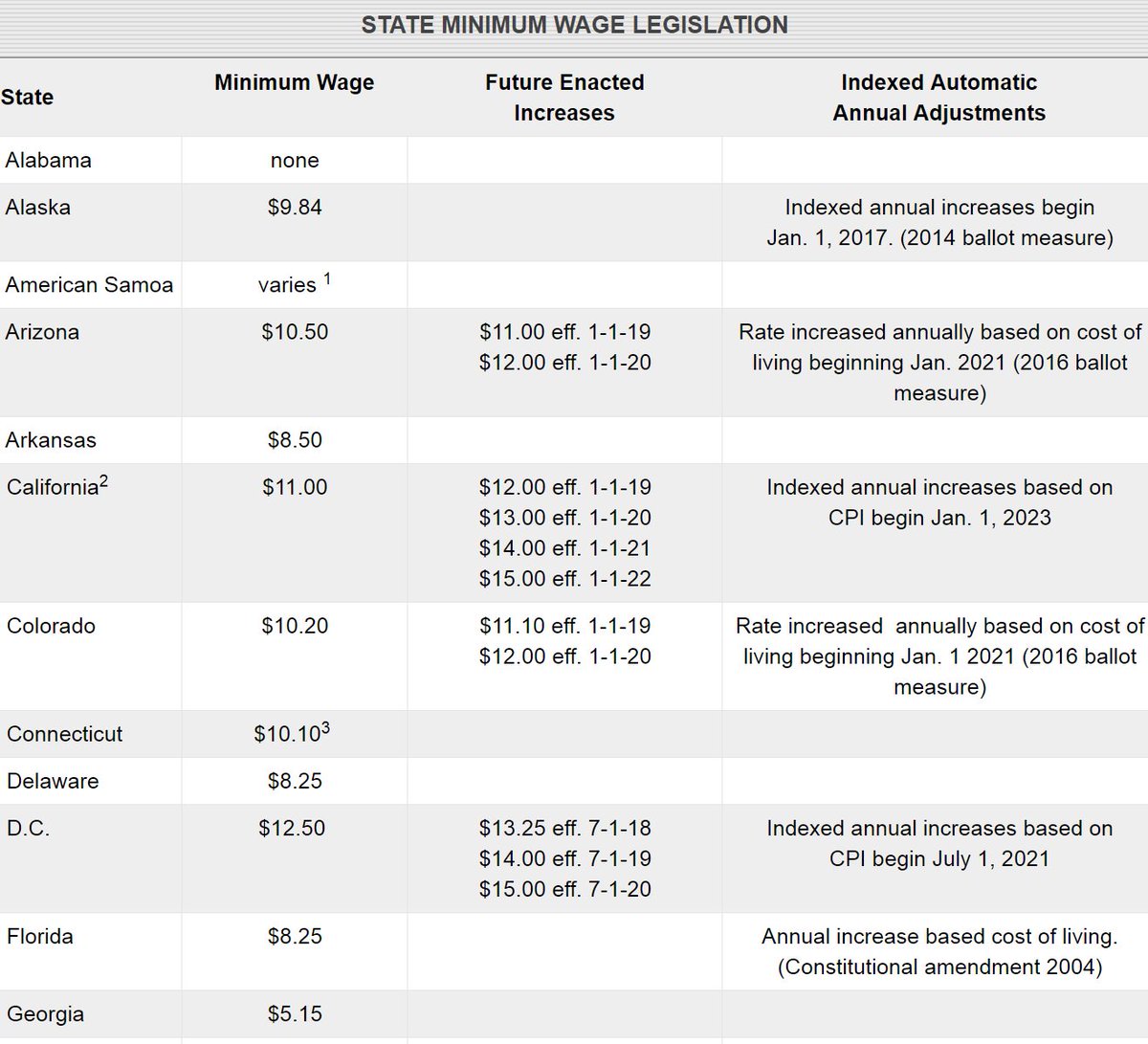 STATE MINIMUM WAGE LEGISLATION

| State | Minimum Wage | Future Enacted Increases | Indexed Automatic Annual Adjustments |
|---|---|---|---|
| Alabama | none | | |
| Alaska | \$9.84 | | Indexed annual increases begin Jan. 1, 2017. (2014 ballot measure) |
| American Samoa | varies $^1$ | | |
| Arizona | \$10.50 | \$11.00 eff. 1-1-19 \$12.00 eff. 1-1-20 | Rate increased annually based on cost of living beginning Jan. 2021 (2016 ballot measure) |
| Arkansas | \$8.50 | | |
| California$^2$ | \$11.00 | \$12.00 eff. 1-1-19 \$13.00 eff. 1-1-20 \$14.00 eff. 1-1-21 \$15.00 eff. 1-1-22 | Indexed annual increases based on CPI begin Jan. 1, 2023 |
| Colorado | \$10.20 | \$11.10 eff. 1-1-19 \$12.00 eff. 1-1-20 | Rate increased annually based on cost of living beginning Jan. 1 2021 (2016 ballot measure) |
| Connecticut | \$10.10$^3$ | | |
| Delaware | \$8.25 | | |
| D.C. | \$12.50 | \$13.25 eff. 7-1-18 \$14.00 eff. 7-1-19 \$15.00 eff. 7-1-20 | Indexed annual increases based on CPI begin July 1, 2021 |
| Florida | \$8.25 | | Annual increase based cost of living. (Constitutional amendment 2004) |
| Georgia | \$5.15 | | |